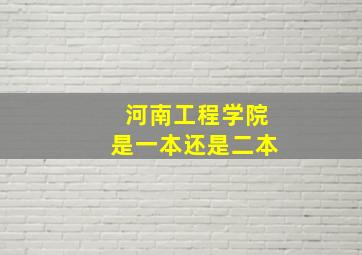 河南工程学院
是一本还是二本